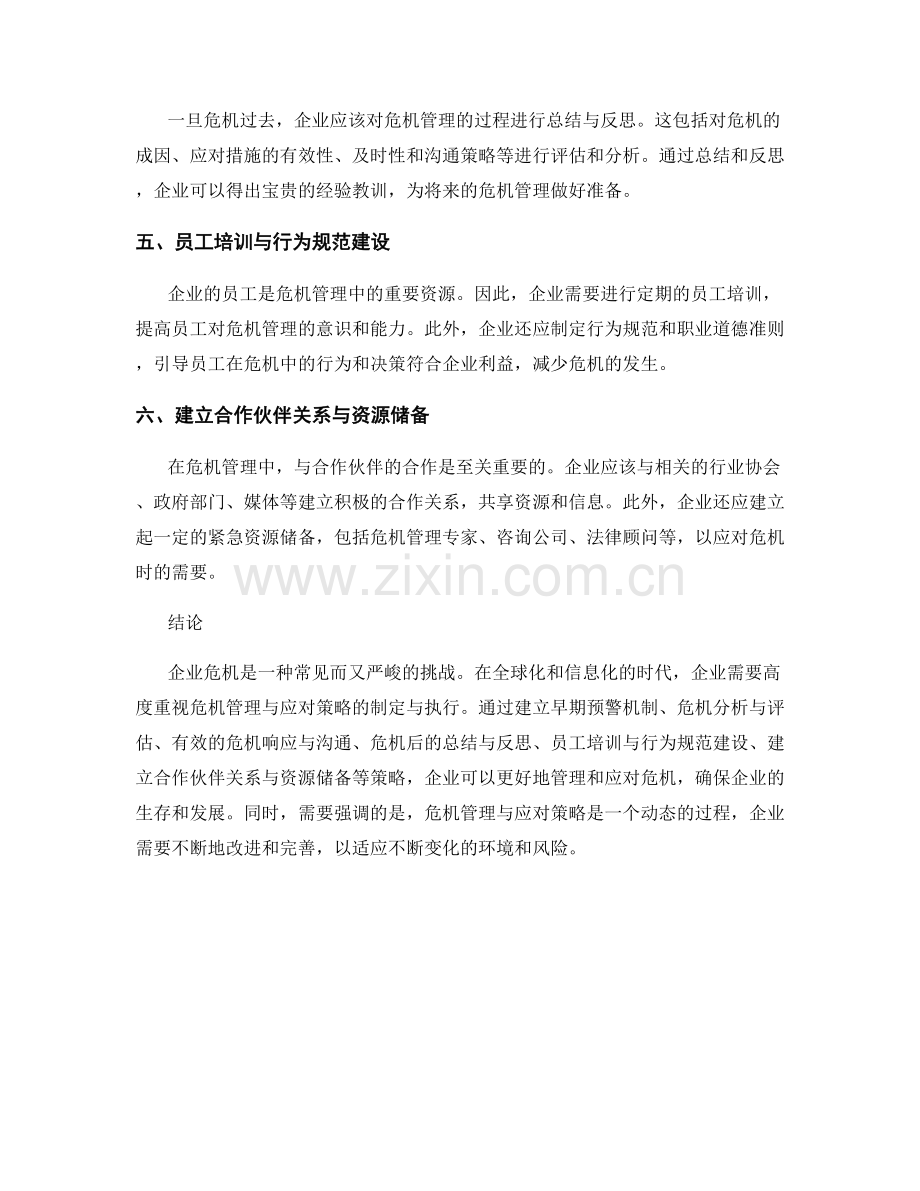 一旦危机过去，企业应该对危机管理的过程进行总结与反思。这包括对危机的成因、应对措施的有效性、及时性和沟通策略等进行评估和分析。通过总结和反思，企业可以得出宝贵的经验教训，为将来的危机管理做好准备。

五、员工培训与行为规范建设

企业的员工是危机管理中的重要资源。因此，企业需要进行定期的员工培训，提高员工对危机管理的意识和能力。此外，企业还应制定行为规范和职业道德准则，引导员工在危机中的行为和决策符合企业利益，减少危机的发生。

六、建立合作伙伴关系与资源储备

在危机管理中，与合作伙伴的合作是至关重要的。企业应该与相关的行业协会、政府部门、媒体等建立积极的合作关系，共享资源和信息。此外，企业还应建立起一定的紧急资源储备，包括危机管理专家、咨询公司、法律顾问等，以应对危机时的需要。

结论

企业危机是一种常见而又严峻的挑战。在全球化和信息化的时代，企业需要高度重视危机管理与应对策略的制定与执行。通过建立早期预警机制、危机分析与评估、有效的危机响应与沟通、危机后的总结与反思、员工培训与行为规范建设、建立合作伙伴关系与资源储备等策略，企业可以更好地管理和应对危机，确保企业的生存和发展。同时，需要强调的是，危机管理与应对策略是一个动态的过程，企业需要不断地改进和完善，以适应不断变化的环境和风险。

www.zixin.com.cn